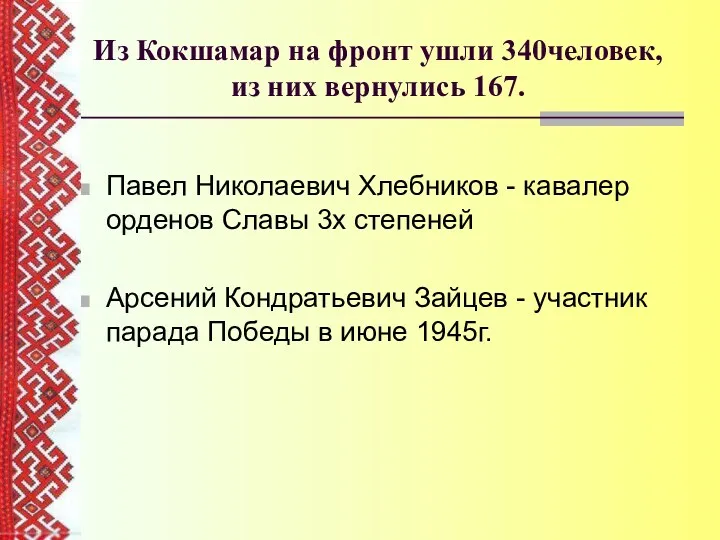 Из Кокшамар на фронт ушли 340человек, из них вернулись 167.

Павел Николаевич Хлебников - кавалер орденов Славы 3х степеней

Арсений Кондратьевич Зайцев - участник парада Победы в июне 1945г.